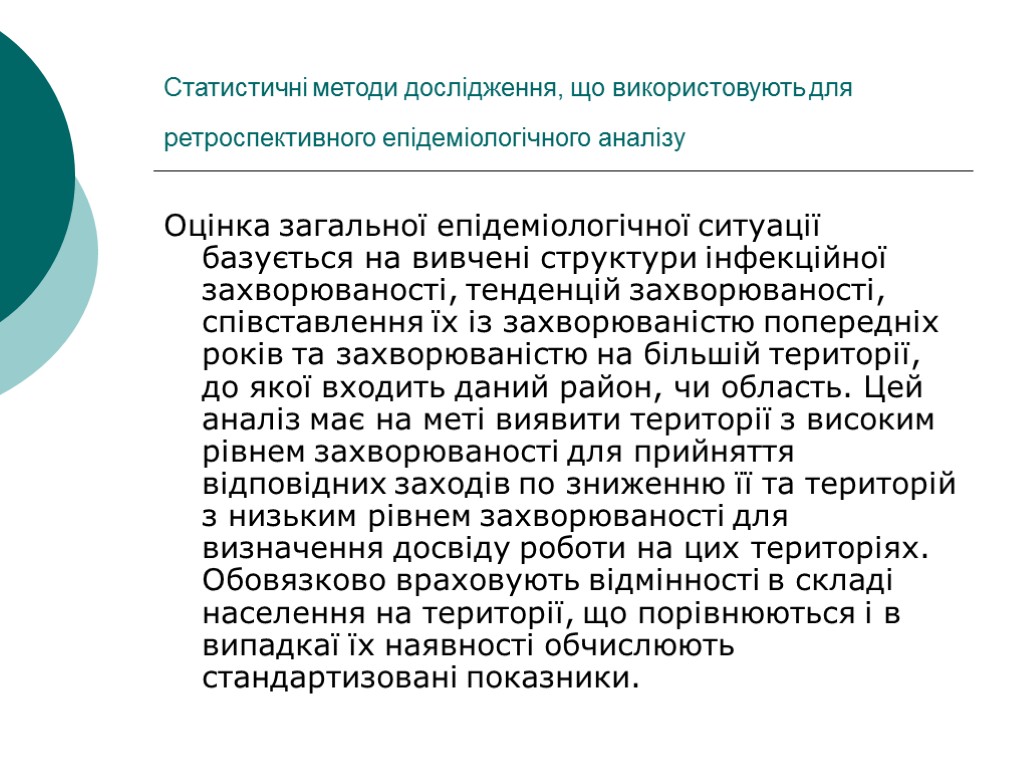 Статистичні методи дослідження, що використовують для ретроспективного епідеміологічного аналізу

Оцінка загальної епідеміологічної ситуації базується на вивчені структури інфекційної захворюваності, тенденцій захворюваності, співставлення їх із захворюваністю попередніх років та захворюваністю на більшій території, до якої входить даний район, чи область. Цей аналіз має на меті виявити території з високим рівнем захворюваності для прийняття відповідних заходів по зниженню її та територій з низьким рівнем захворюваності для визначення досвіду роботи на цих територіях. Обовязково враховують відмінності в складі населення на території, що порівнюються і в випадкаї їх наявності обчислюють стандартизовані показники.